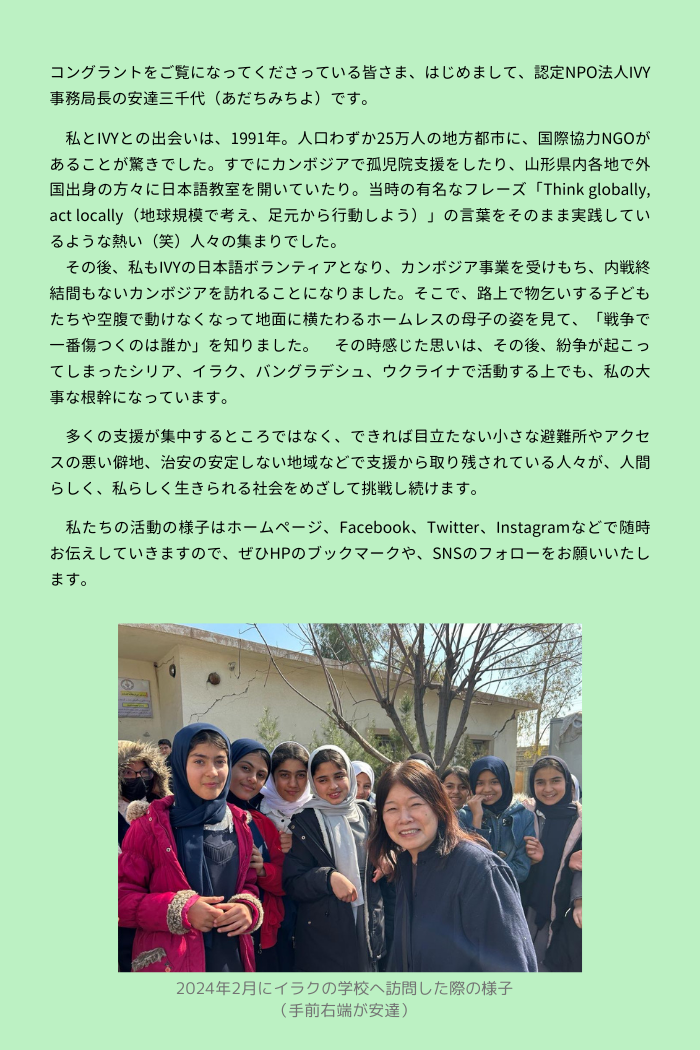 コングラントをご覧になってくださっている皆さま、はじめまして、認定NPO法人IVY事務局長の安達三千代（あだちみちよ）です。

私とIVYとの出会いは、1991年。人口わずか25万人の地方都市に、国際協力NGOがあることが驚きでした。すでにカンボジアで孤児院支援をしたり、山形県内各地で外国出身の方々に日本語教室を開いていたり。当時の有名なフレーズ「Think globally, act locally（地球規模で考え、足元から行動しよう）」の言葉をそのまま実践しているような熱い（笑）人々の集まりでした。
その後、私もIVYの日本語ボランティアとなり、カンボジア事業を受けもち、内戦終結間もないカンボジアを訪れることになりました。そこで、路上で物乞いする子どもたちや空腹で動けなくなって地面に横たわるホームレスの母子の姿を見て、「戦争で一番傷つくのは誰か」を知りました。　その時感じた思いは、その後、紛争が起こってしまったシリア、イラク、バングラデシュ、ウクライナで活動する上でも、私の大事な根幹になっています。

多くの支援が集中するところではなく、できれば目立たない小さな避難所やアクセスの悪い僻地、治安の安定しない地域などで支援から取り残されている人々が、人間らしく、私らしく生きられる社会をめざして挑戦し続けます。

私たちの活動の様子はホームページ、Facebook、Twitter、Instagramなどで随時お伝えしていきますので、ぜひHPのブックマークや、SNSのフォローをお願いいたします。

2024年2月にイラクの学校へ訪問した際の様子
（手前右端が安達）